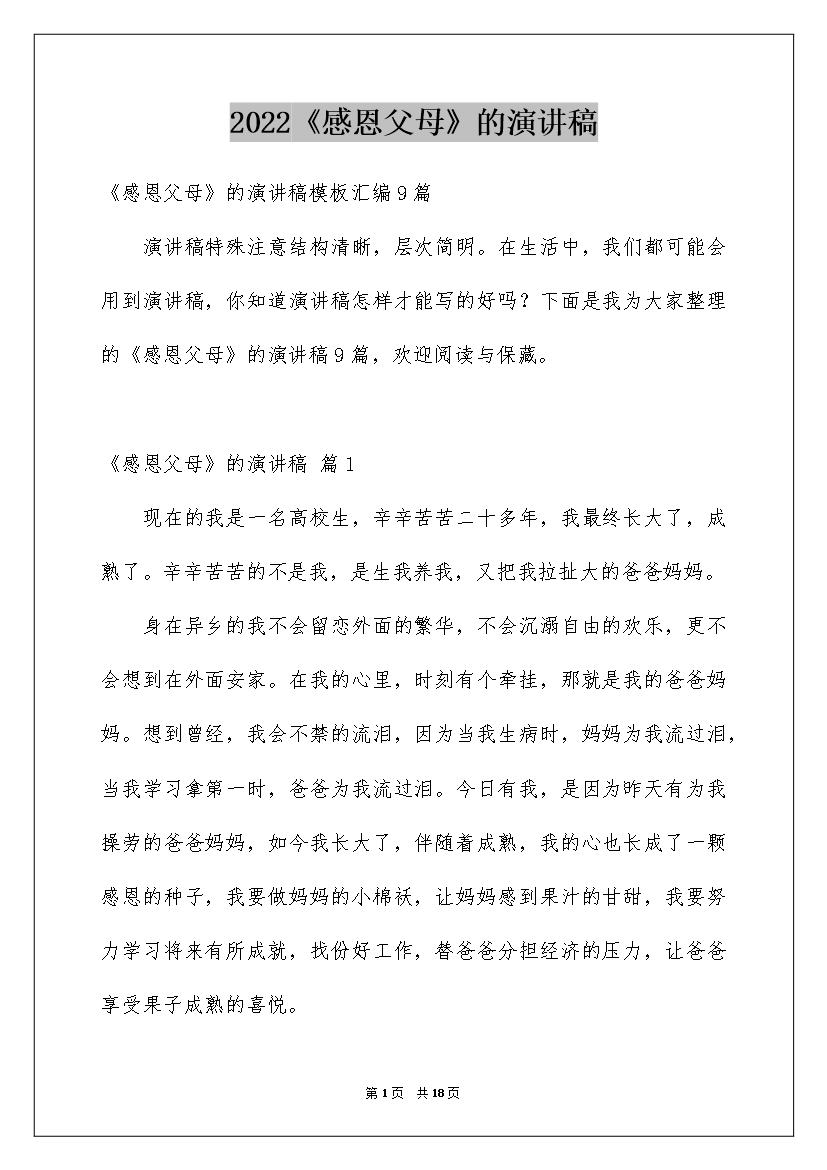 2022《感恩父母》的演讲稿

《感恩父母》的演讲稿模板汇编9篇

演讲稿特殊注意结构清晰，层次简明。在生活中，我们都可能会用到演讲稿，你知道演讲稿怎样才能写的好吗？下面是我为大家整理的《感恩父母》的演讲稿9篇，欢迎阅读与保藏。

《感恩父母》的演讲稿 篇1

现在的我是一名高校生，辛辛苦苦二十多年，我最终长大了，成熟了。辛辛苦苦的不是我，是生我养我，又把我拉扯大的爸爸妈妈。

身在异乡的我不会留恋外面的繁华，不会沉溺自由的欢乐，更不会想到在外面安家。在我的心里，时刻有个牵挂，那就是我的爸爸妈妈。想到曾经，我会不禁的流泪，因为当我生病时，妈妈为我流过泪，当我学习拿第一时，爸爸为我流过泪。今日有我，是因为昨天有为我操劳的爸爸妈妈，如今我长大了，伴随着成熟，我的心也长成了一颗感恩的种子，我要做妈妈的小棉袄，让妈妈感到果汁的甘甜，我要努力学习将来有所成就，找份好工作，替爸爸分担经济的压力，让爸爸享受果子成熟的喜悦。

第1页 共18页